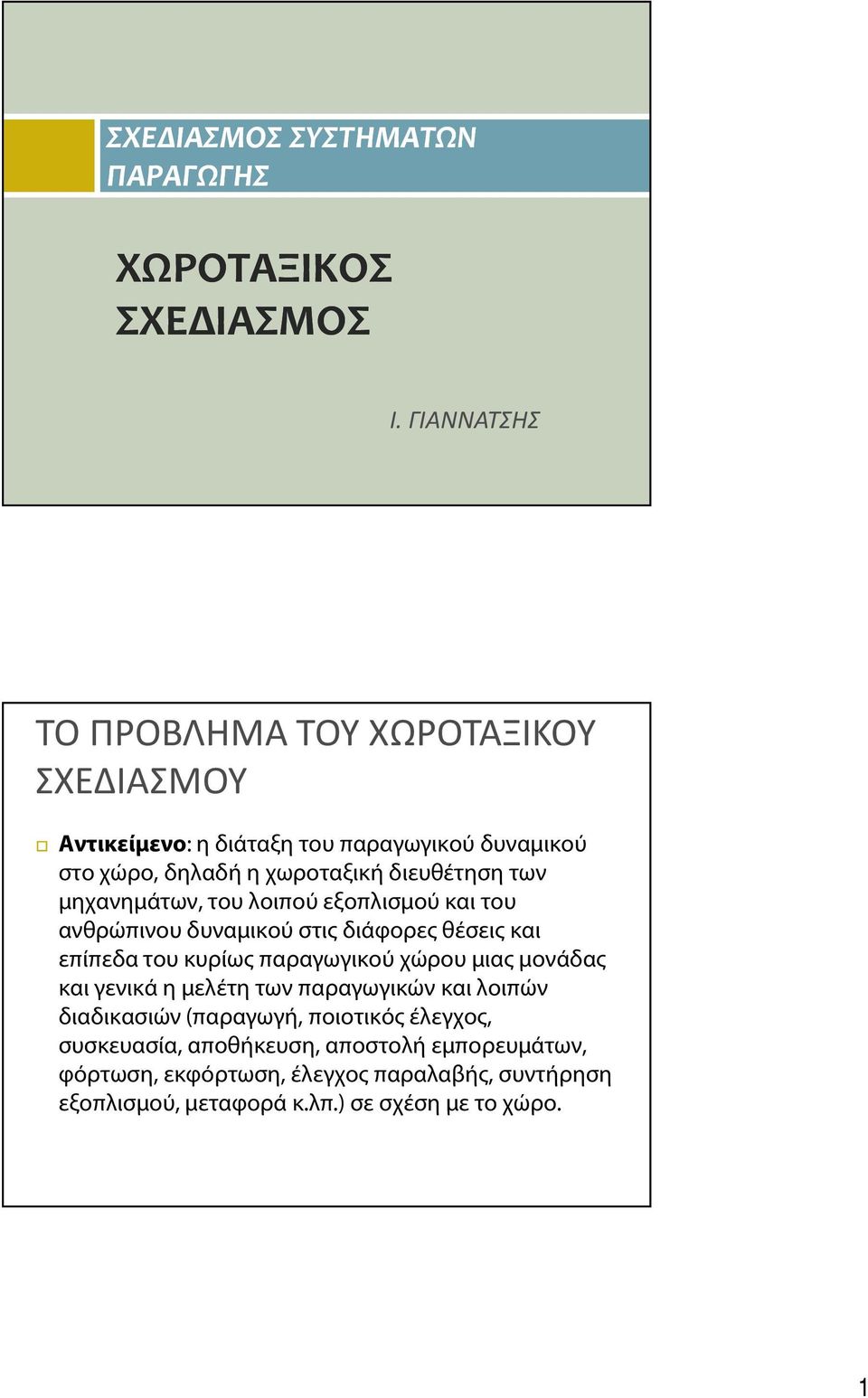 ΣΧΕΔΙΑΣΜΟΣ ΣΥΣΤΗΜΑΤΩΝ ΠΑΡΑΓΩΓΗΣ

ΧΩΡΟΤΑΞΙΚΟΣ ΣΧΕΔΙΑΣΜΟΣ

Ι. ΓΙΑΝΝΑΤΣΗΣ

ΤΟ ΠΡΟΒΛΗΜΑ ΤΟΥ ΧΩΡΟΤΑΞΙΚΟΥ ΣΧΕΔΙΑΣΜΟΥ

Αντικείμενο: η διάταξη του παραγωγικού δυναμικού στο χώρο, δηλαδή η χωροταξική διευθέτηση των μηχανημάτων, του λοιπού εξοπλισμού και του ανθρώπινου δυναμικού στις διάφορες θέσεις και επίπεδα του κυρίως παραγωγικού χώρου μιας μονάδας και γενικά η μελέτη των παραγωγικών και λοιπών διαδικασιών (παραγωγή, ποιοτικός έλεγχος, συσκευασία, αποθήκευση, αποστολή εμπορευμάτων, φόρτωση, εκφόρτωση, έλεγχος παραλαβής, συντήρηση εξοπλισμού, μεταφορά κ.λπ.) σε σχέση με το χώρο.

1